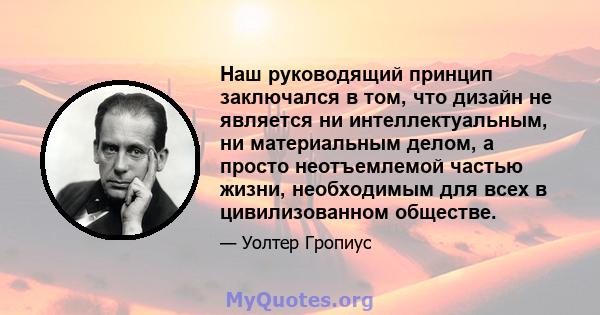 Наш руководящий принцип заключался в том, что дизайн не является ни интеллектуальным, ни материальным делом, а просто неотъемлемой частью жизни, необходимым для всех в цивилизованном обществе.

— Уолтер Гропиус

MyQuotes.org